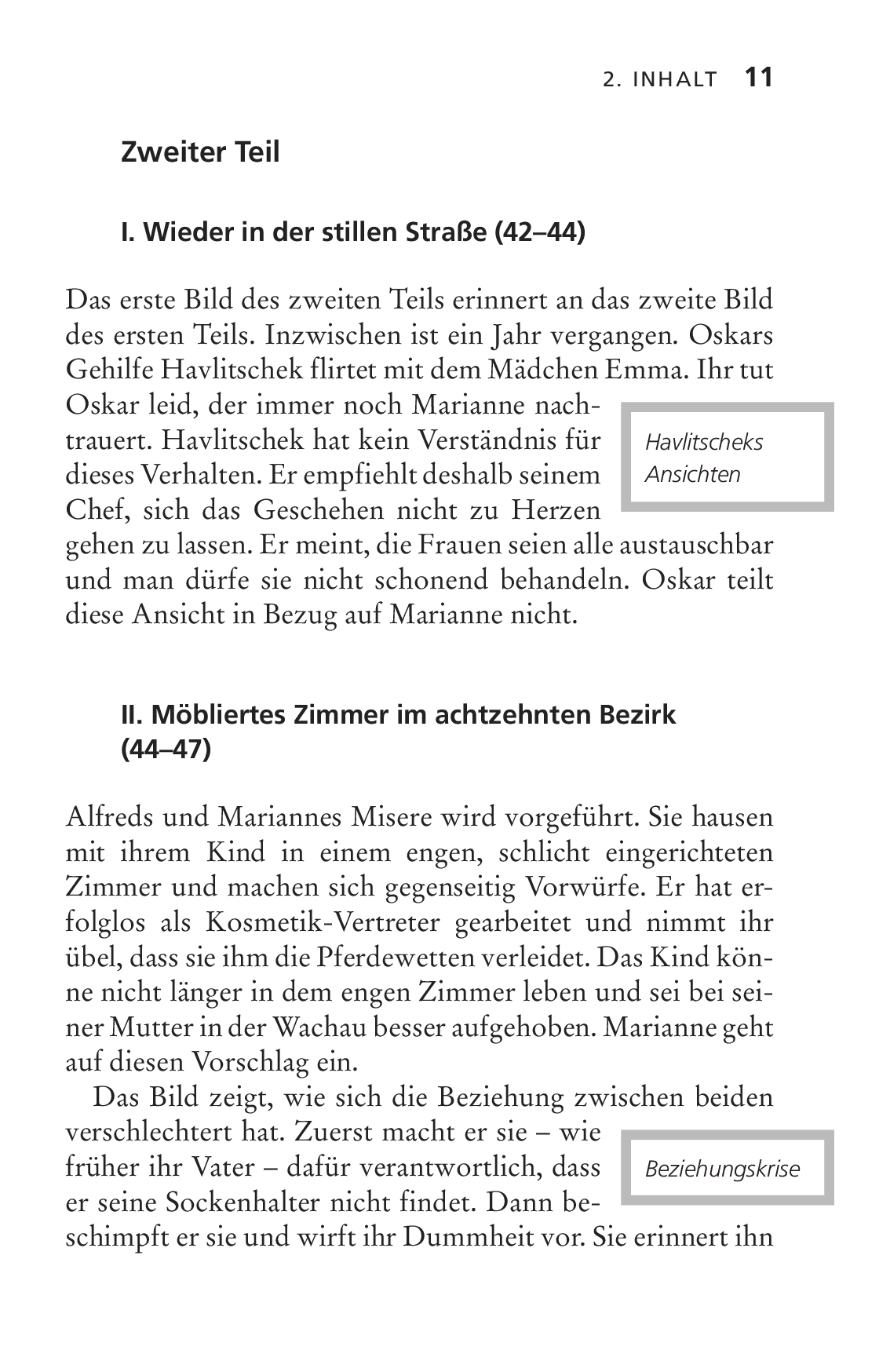 2. INHALT 11

Zweiter Teil

I. Wieder in der stillen Straße (42–44)

Das erste Bild des zweiten Teils erinnert an das zweite Bild des ersten Teils. Inzwischen ist ein Jahr vergangen. Oskars Gehilfe Havlitschek flirtet mit dem Mädchen Emma. Ihr tut Oskar leid, der immer noch Marianne nachtrauert. Havlitschek hat kein Verständnis für dieses Verhalten. Er empfiehlt deshalb seinem Chef, sich das Geschehen nicht zu Herzen gehen zu lassen. Er meint, die Frauen seien alle austauschbar und man dürfe sie nicht schonend behandeln. Oskar teilt diese Ansicht in Bezug auf Marianne nicht.

Havlitscheks Ansichten

II. Möbliertes Zimmer im achtzehnten Bezirk (44–47)

Alfreds und Mariannes Misere wird vorgeführt. Sie hausen mit ihrem Kind in einem engen, schlicht eingerichteten Zimmer und machen sich gegenseitig Vorwürfe. Er hat erfolglos als Kosmetik-Vertreter gearbeitet und nimmt ihr übel, dass sie ihm die Pferdewetten verleidet. Das Kind könne nicht länger in dem engen Zimmer leben und sei bei seiner Mutter in der Wachau besser aufgehoben. Marianne geht auf diesen Vorschlag ein.

Das Bild zeigt, wie sich die Beziehung zwischen beiden verschlechtert hat. Zuerst macht er sie – wie früher ihr Vater – dafür verantwortlich, dass er seine Sockenhalter nicht findet. Dann beschimpft er sie und wirft ihr Dummheit vor. Sie erinnert ihn

Beziehungskrise